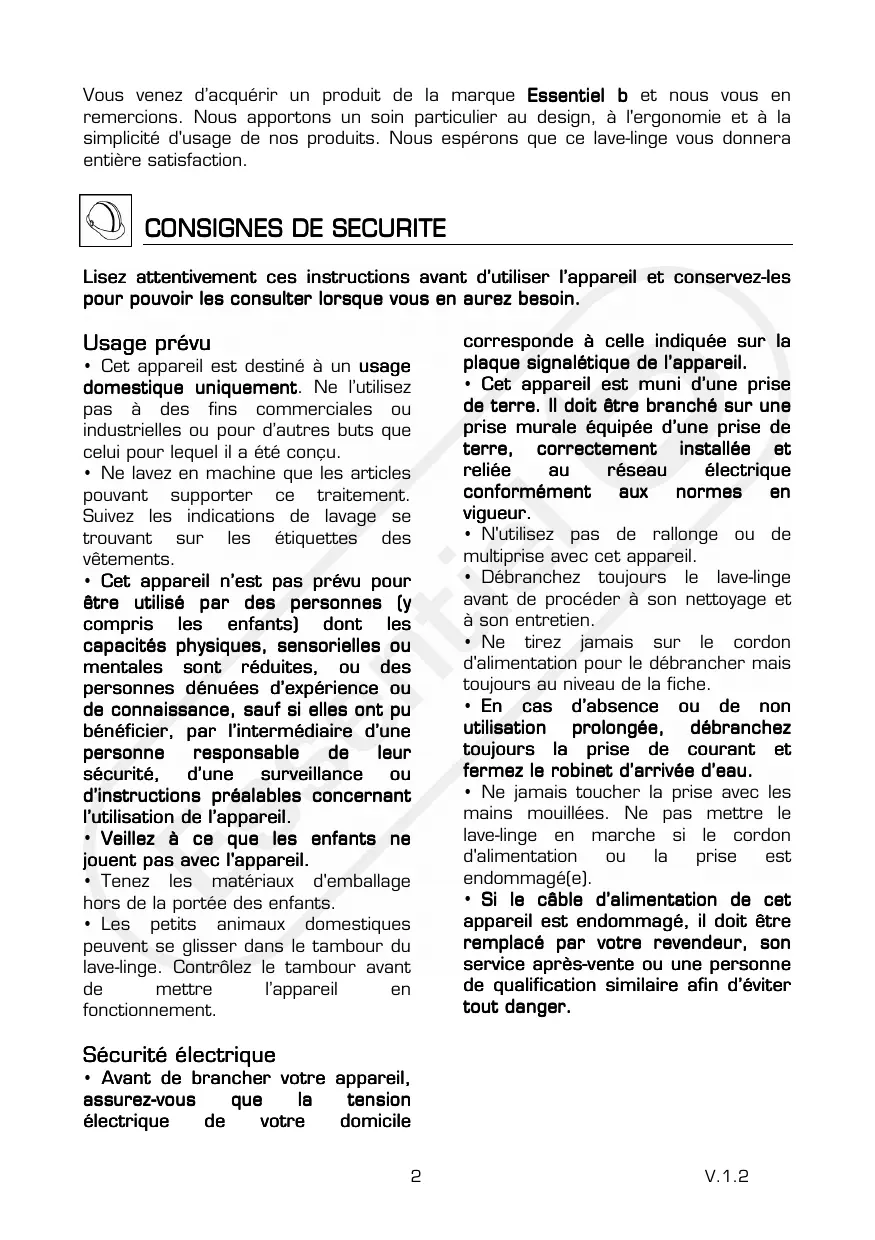 Vous venez d'acquérir un produit de la marque Essentiel b et nous vous en remercions. Nous apportons un soin particulier au design, à l'ergonomie et à la simplicité d'usage de nos produits. Nous espérons que ce lave-linge vous donnera entière satisfaction.

CONSIGNES DE SECURITE

Lisez attentivement ces instructions avant d'utiliser l'appareil et conservez-les pour pouvoir les consulter lorsque vous en aurez besoin.

Usage prévu

• Cet appareil est destiné à un usage domestique uniquement. Ne l'utilisez pas à des fins commerciales ou industrielles ou pour d'autres buts que celui pour lequel il a été conçu.

• Ne lavez en machine que les articles pouvant supporter ce traitement. Suivez les indications de lavage se trouvant sur les étiquettes des vêtements.

• Cet appareil n'est pas prévu pour être utilisé par des personnes (y compris les enfants) dont les capacités physiques, sensorielles ou mentales sont réduites, ou des personnes dénuées d'expérience ou de connaissance, sauf si elles ont pu bénéficier, par l'intermédiaire d'une personne responsable de leur sécurité, d'une surveillance ou d'instructions préalables concernant l'utilisation de l'appareil.

• Veillez à ce que les enfants ne jouent pas avec l'appareil.

• Tenez les matériaux d'emballage hors de la portée des enfants.

• Les petits animaux domestiques peuvent se glisser dans le tambour du lave-linge. Contrôlez le tambour avant de mettre l'appareil en fonctionnement.

Sécurité électrique

• Avant de brancher votre appareil, assurez-vous que la tension électrique de votre domicile corresponde à celle indiquée sur la plaque signalétique de l'appareil.

• Cet appareil est muni d'une prise de terre. Il doit être branché sur une prise murale équipée d'une prise de terre, correctement installée et reliée au réseau électrique conformément aux normes en vigueur.

• N'utilisez pas de rallonge ou de multiprise avec cet appareil.

• Débranchez toujours le lave-linge avant de procéder à son nettoyage et à son entretien.

• Ne tirez jamais sur le cordon d'alimentation pour le débrancher mais toujours au niveau de la fiche.

• En cas d'absence ou de non utilisation prolongée, débranchez toujours la prise de courant et fermez le robinet d'arrivée d'eau.

• Ne jamais toucher la prise avec les mains mouillées. Ne pas mettre le lave-linge en marche si le cordon d'alimentation ou la prise est endommagé(e).

• Si le câble d'alimentation de cet appareil est endommagé, il doit être remplacé par votre revendeur, son service après-vente ou une personne de qualification similaire afin d'éviter tout danger.

2

V.1.2